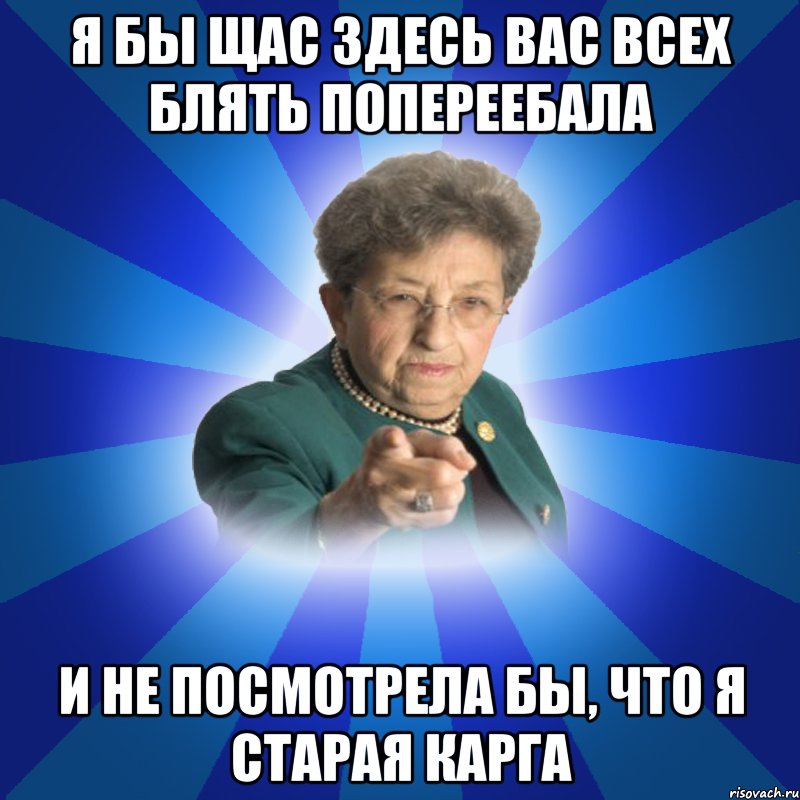 Я БЫ ЩАС ЗДЕСЬ ВАС ВСЕХ БЛЯТЬ ПОПЕРЕЕБАЛА

И НЕ ПОСМОТРЕЛА БЫ, ЧТО Я СТАРАЯ КАРГА

risovach.ru